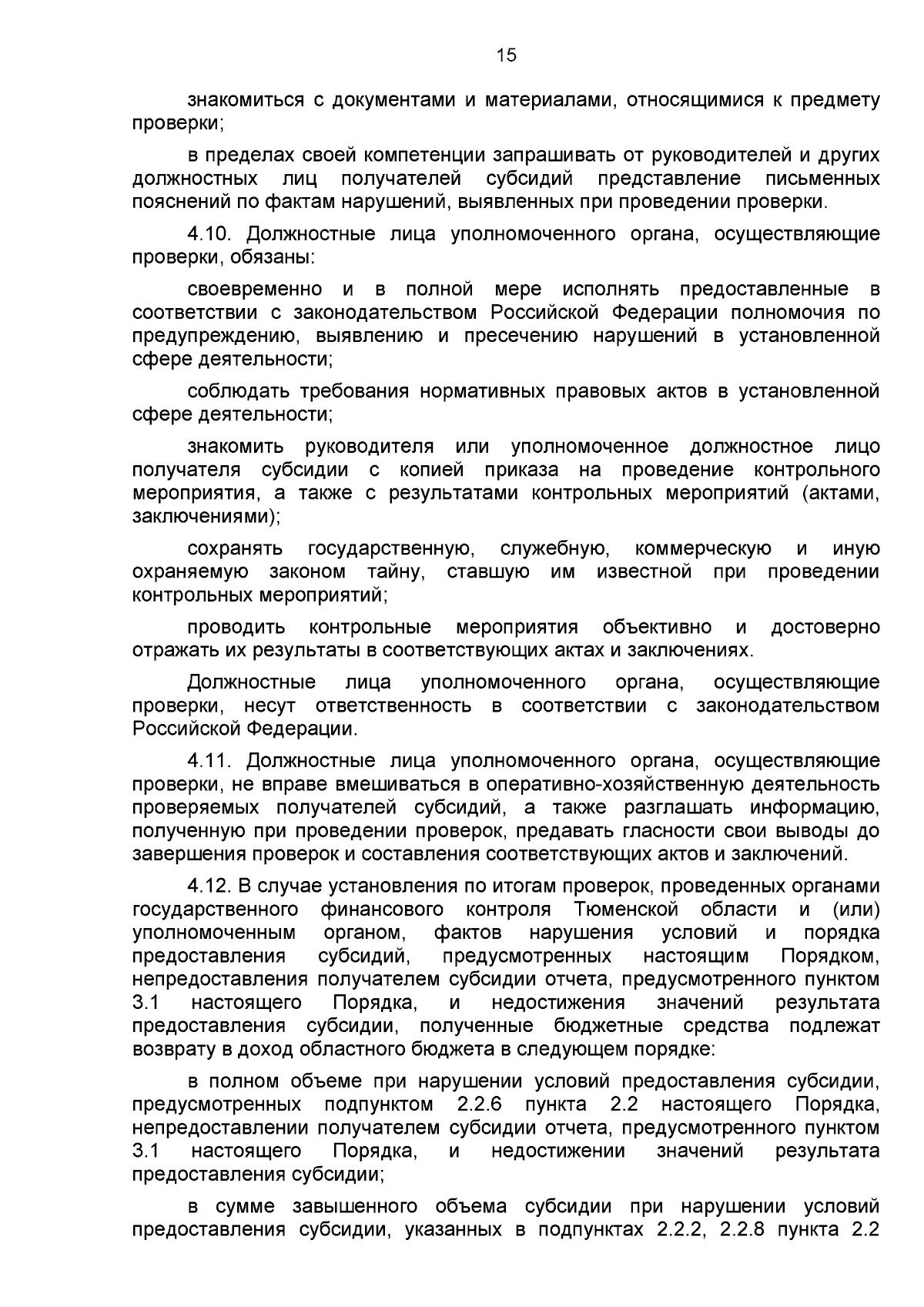 15

знакомиться с документами и материалами, относящимися к предмету проверки;

в пределах своей компетенции запрашивать от руководителей и других должностных лиц получателей субсидий представление письменных пояснений по фактам нарушений, выявленных при проведении проверки.

4.10. Должностные лица уполномоченного органа, осуществляющие проверки, обязаны:

своевременно и в полной мере исполнять предоставленные в соответствии с законодательством Российской Федерации полномочия по предупреждению, выявлению и пресечению нарушений в установленной сфере деятельности;

соблюдать требования нормативных правовых актов в установленной сфере деятельности;

знакомить руководителя или уполномоченное должностное лицо получателя субсидии с копией приказа на проведение контрольного мероприятия, а также с результатами контрольных мероприятий (актами, заключениями);

сохранять государственную, служебную, коммерческую и иную охраняемую законом тайну, ставшую им известной при проведении контрольных мероприятий;

проводить контрольные мероприятия объективно и достоверно отражать их результаты в соответствующих актах и заключениях.

Должностные лица уполномоченного органа, осуществляющие проверки, несут ответственность в соответствии с законодательством Российской Федерации.

4.11. Должностные лица уполномоченного органа, осуществляющие проверки, не вправе вмешиваться в оперативно-хозяйственную деятельность проверяемых получателей субсидий, а также разглашать информацию, полученную при проведении проверок, предавать гласности свои выводы до завершения проверок и составления соответствующих актов и заключений.

4.12. В случае установления по итогам проверок, проведенных органами государственного финансового контроля Тюменской области и (или) уполномоченным органом, фактов нарушения условий и порядка предоставления субсидий, предусмотренных настоящим Порядком, непредоставления получателем субсидии отчета, предусмотренного пунктом 3.1 настоящего Порядка, и недостижения значений результата предоставления субсидии, полученные бюджетные средства подлежат возврату в доход областного бюджета в следующем порядке:

в полном объеме при нарушении условий предоставления субсидии, предусмотренных подпунктом 2.2.6 пункта 2.2 настоящего Порядка, непредоставлении получателем субсидии отчета, предусмотренного пунктом 3.1 настоящего Порядка, и недостижении значений результата предоставления субсидии;

в сумме завышенного объема субсидии при нарушении условий предоставления субсидии, указанных в подпунктах 2.2.2, 2.2.8 пункта 2.2